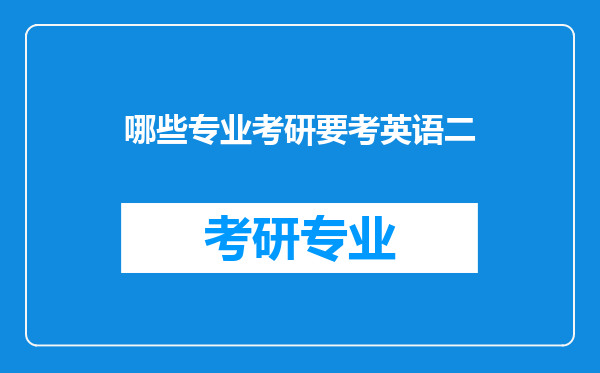 哪些专业考研要考英语二

考研专业